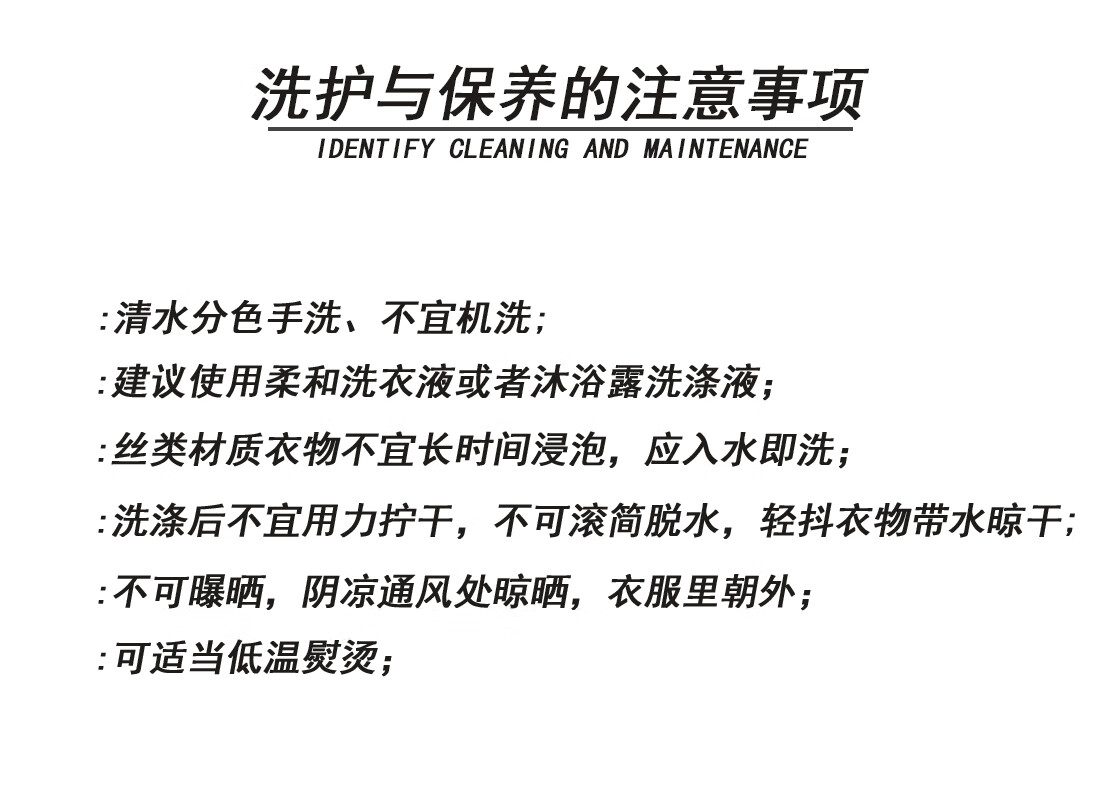 洗护与保养的注意事项
IDENTIFY CLEANING AND MAINTENANCE

:清水分色手洗、不宜机洗;

:建议使用柔和洗衣液或者沐浴露洗涤液;

:丝类材质衣物不宜长时间浸泡,应入水即洗;

:洗涤后不宜用力拧干,不可滚筒脱水,轻抖衣物带水晾干;

:不可曝晒,阴凉通风处晾晒,衣服里朝外;

:可适当低温熨烫;